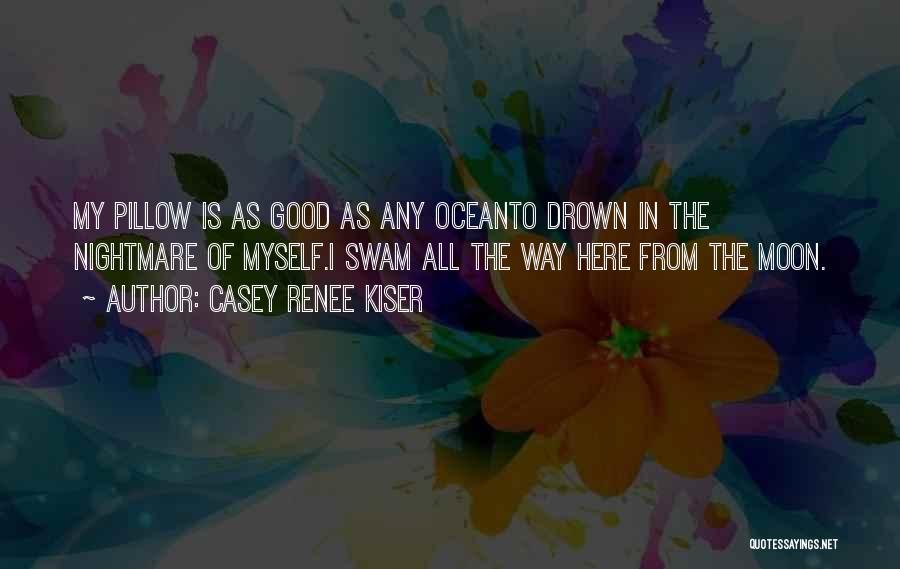 MY PILLOW IS AS GOOD AS ANY OCEANTO DROWN IN THE NIGHTMARE OF MYSELF.I SWAM ALL THE WAY HERE FROM THE MOON.

~ AUTHOR: CASEY RENEE KISER

QUOTESSAYINGS.NET